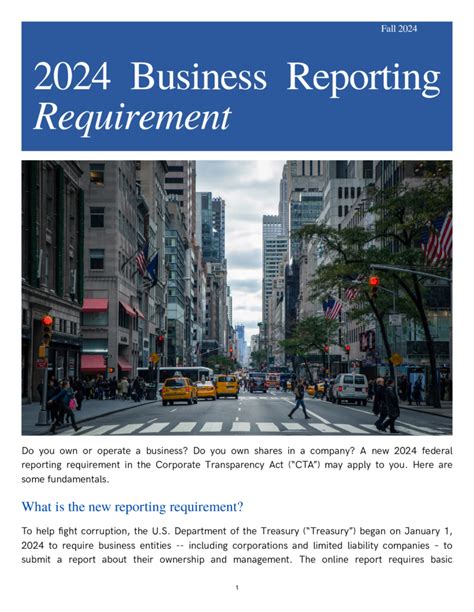 Fall 2024

2024 Business Reporting Requirement

Do you own or operate a business? Do you own shares in a company? A new 2024 federal reporting requirement in the Corporate Transparency Act ("CTA") may apply to you. Here are some fundamentals.

What is the new reporting requirement?

To help fight corruption, the U.S. Department of the Treasury ("Treasury") began on January 1, 2024 to require business entities -- including corporations and limited liability companies - to submit a report about their ownership and management. The online report requires basic

1